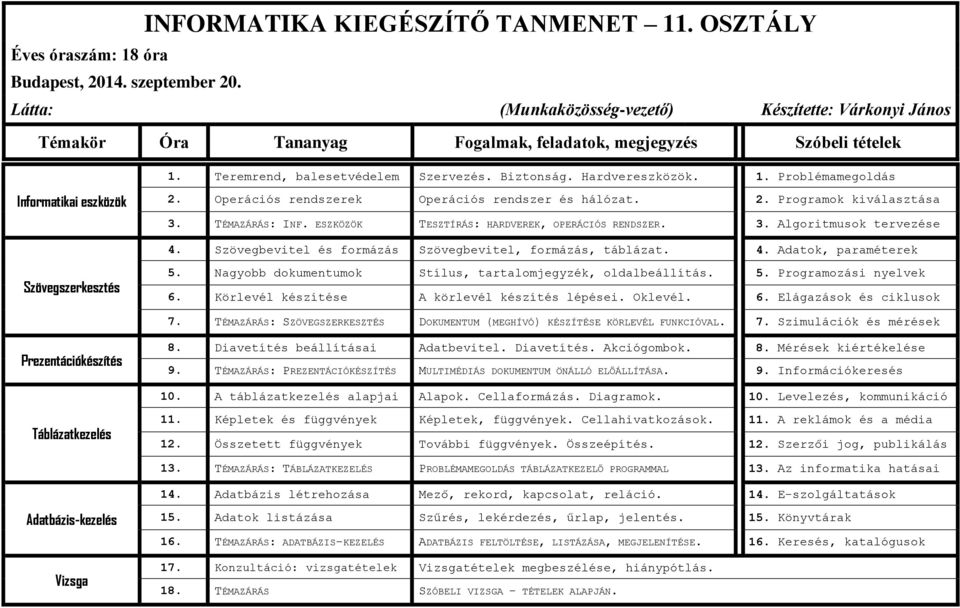 INFORMATIKA KIEGÉSZÍTŐ TANMENET – 11. OSZTÁLY

Éves óraszám: 18 óra

Budapest, 2014. szeptember 20.

Látta: (Munkaközösség-vezető) Készítette: Várkonyi János

| Témakör | Óra | Tananyag | Fogalmak, feladatok, megjegyzés | Szóbeli tételek |
|---|---|---|---|---|
| Informatikai eszközök | 1. | Teremrend, balesetvédelem | Szervezés. Biztonság. Hardvereszközök. | 1. Problémamegoldás |
| | 2. | Operációs rendszerek | Operációs rendszer és hálózat. | 2. Programok kiválasztása |
| | 3. | TÉMAZÁRÁS: INF. ESZKÖZÖK | TESZTÍRÁS: HARDVEREK, OPERÁCIÓS RENDSZER. | 3. Algoritmusok tervezése |
| Szövegszerkesztés | 4. | Szövegbevitel és formázás | Szövegbevitel, formázás, táblázat. | 4. Adatok, paraméterek |
| | 5. | Nagyobb dokumentumok | Stílus, tartalomjegyzék, oldalbeállítás. | 5. Programozási nyelvek |
| | 6. | Körlevél készítése | A körlevél készítés lépései. Oklevél. | 6. Elágazások és ciklusok |
| | 7. | TÉMAZÁRÁS: SZÖVEGSZERKESZTÉS | DOKUMENTUM (MEGHÍVÓ) KÉSZÍTÉSE KÖRLEVÉL FUNKCIÓVAL. | 7. Szimulációk és mérések |
| Prezentációkészítés | 8. | Diavetítés beállításai | Adatbevitel. Diavetítés. Akciógombok. | 8. Mérések kiértékelése |
| | 9. | TÉMAZÁRÁS: PREZENTÁCIÓKÉSZÍTÉS | MULTIMÉDIÁS DOKUMENTUM ÖNÁLLÓ ELŐÁLLÍTÁSA. | 9. Információkeresés |
| Táblázatkezelés | 10. | A táblázatkezelés alapjai | Alapok. Cellaformázás. Diagramok. | 10. Levelezés, kommunikáció |
| | 11. | Képletek és függvények | Képletek, függvények. Cellahivatkozások. | 11. A reklámok és a média |
| | 12. | Összetett függvények | További függvények. Összeépítés. | 12. Szerzői jog, publikálás |
| | 13. | TÉMAZÁRÁS: TÁBLÁZATKEZELÉS | PROBLÉMAMEGOLDÁS TÁBLÁZATKEZELŐ PROGRAMMAL | 13. Az informatika hatásai |
| Adatbázis-kezelés | 14. | Adatbázis létrehozása | Mező, rekord, kapcsolat, reláció. | 14. E-szolgáltatások |
| | 15. | Adatok listázása | Szűrés, lekérdezés, űrlap, jelentés. | 15. Könyvtárak |
| | 16. | TÉMAZÁRÁS: ADATBÁZIS-KEZELÉS | ADATBÁZIS FELTÖLTÉSE, LISTÁZÁSA, MEGJELENÍTÉSE. | 16. Keresés, katalógusok |
| Vizsga | 17. | Konzultáció: vizsgatételek | Vizsgatételek megbeszélése, hiánypótlás. | |
| | 18. | TÉMAZÁRÁS | SZÓBELI VIZSGA – TÉTELEK ALAPJÁN. | |